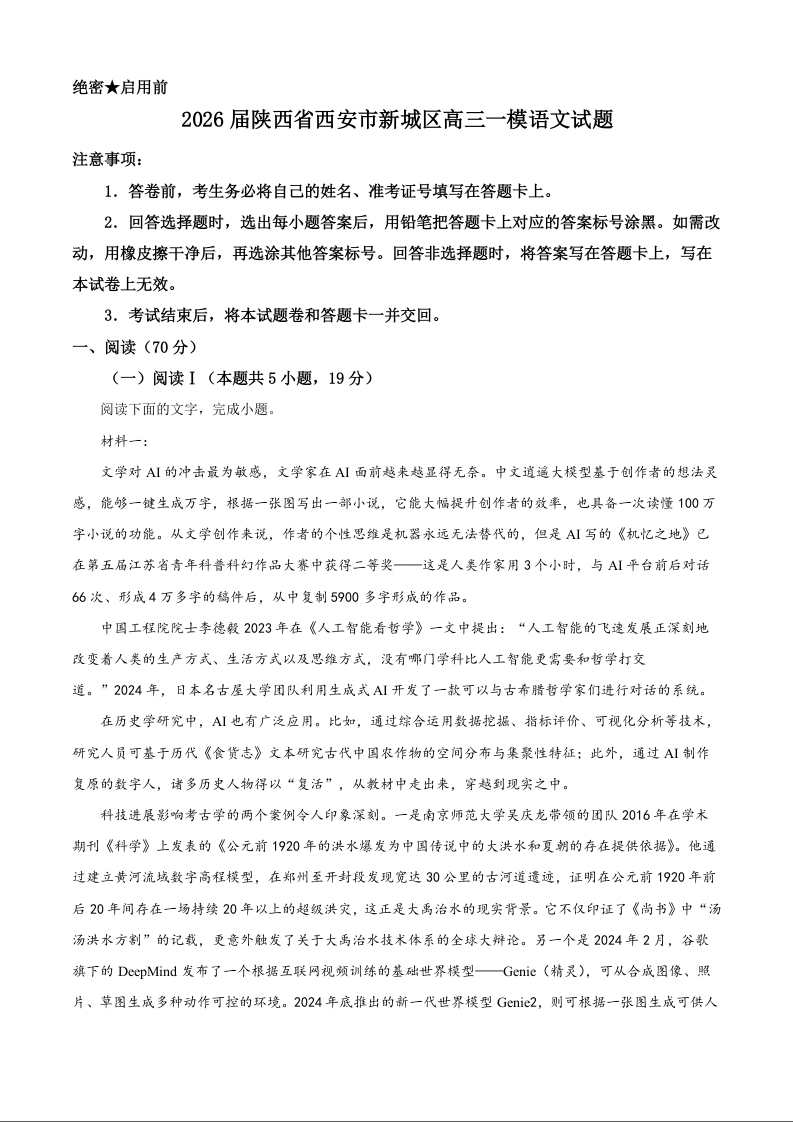 绝密★启用前

2026届陕西省西安市新城区高三一模语文试题

注意事项：

1．答卷前，考生务必将自己的姓名、准考证号填写在答题卡上。

2．回答选择题时，选出每小题答案后，用铅笔把答题卡上对应的答案标号涂黑。如需改动，用橡皮擦干净后，再选涂其他答案标号。回答非选择题时，将答案写在答题卡上，写在本试卷上无效。

3．考试结束后，将本试题卷和答题卡一并交回。

一、阅读（70分）

（一）阅读Ⅰ（本题共5小题，19分）

阅读下面的文字，完成小题。

材料一：

文学对AI的冲击最为敏感，文学家在AI面前越来越显得无奈。中文逍遥大模型基于创作者的想法灵感，能够一键生成万字，根据一张图写出一部小说，它能大幅提升创作者的效率，也具备一次读懂100万字小说的功能。从文学创作来说，作者的个性思维是机器永远无法替代的，但是AI写的《机忆之地》已在第五届江苏省青年科普科幻作品大赛中获得二等奖——这是人类作家用3个小时，与AI平台前后对话66次、形成4万多字的稿件后，从中复制5900多字形成的作品。

中国工程院院士李德毅2023年在《人工智能看哲学》一文中提出：“人工智能的飞速发展正深刻地改变着人类的生产方式、生活方式以及思维方式，没有哪门学科比人工智能更需要和哲学打交道。”2024年，日本名古屋大学团队利用生成式AI开发了一款可以与古希腊哲学家们进行对话的系统。

在历史学研究中，AI也有广泛应用。比如，通过综合运用数据挖掘、指标评价、可视化分析等技术，研究人员可基于历代《食货志》文本研究古代中国农作物的空间分布与集聚性特征；此外，通过AI制作复原的数字人，诸多历史人物得以“复活”，从教材中走出来，穿越到现实之中。

科技进展影响考古学的两个案例令人印象深刻。一是南京师范大学吴庆龙带领的团队2016年在学术期刊《科学》上发表的《公元前1920年的洪水爆发为中国传说中的大洪水和夏朝的存在提供依据》。他通过建立黄河流域数字高程模型，在郑州至开封段发现宽达30公里的古河道遗迹，证明在公元前1920年前后20年间存在一场持续20年以上的超级洪灾，这正是大禹治水的现实背景。它不仅印证了《尚书》中“汤汤洪水方割”的记载，更意外触发了关于大禹治水技术体系的全球大辩论。另一个是2024年2月，谷歌旗下的DeepMind发布了一个根据互联网视频训练的基础世界模型——Genie（精灵），可从合成图像、照片、草图生成多种动作可控的环境。2024年底推出的新一代世界模型Genie2，则可根据一张图生成可供人